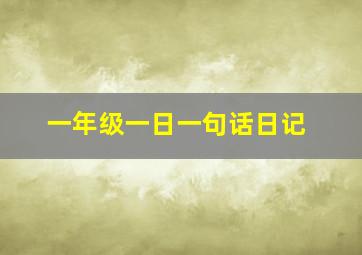 一年级一日一句话日记